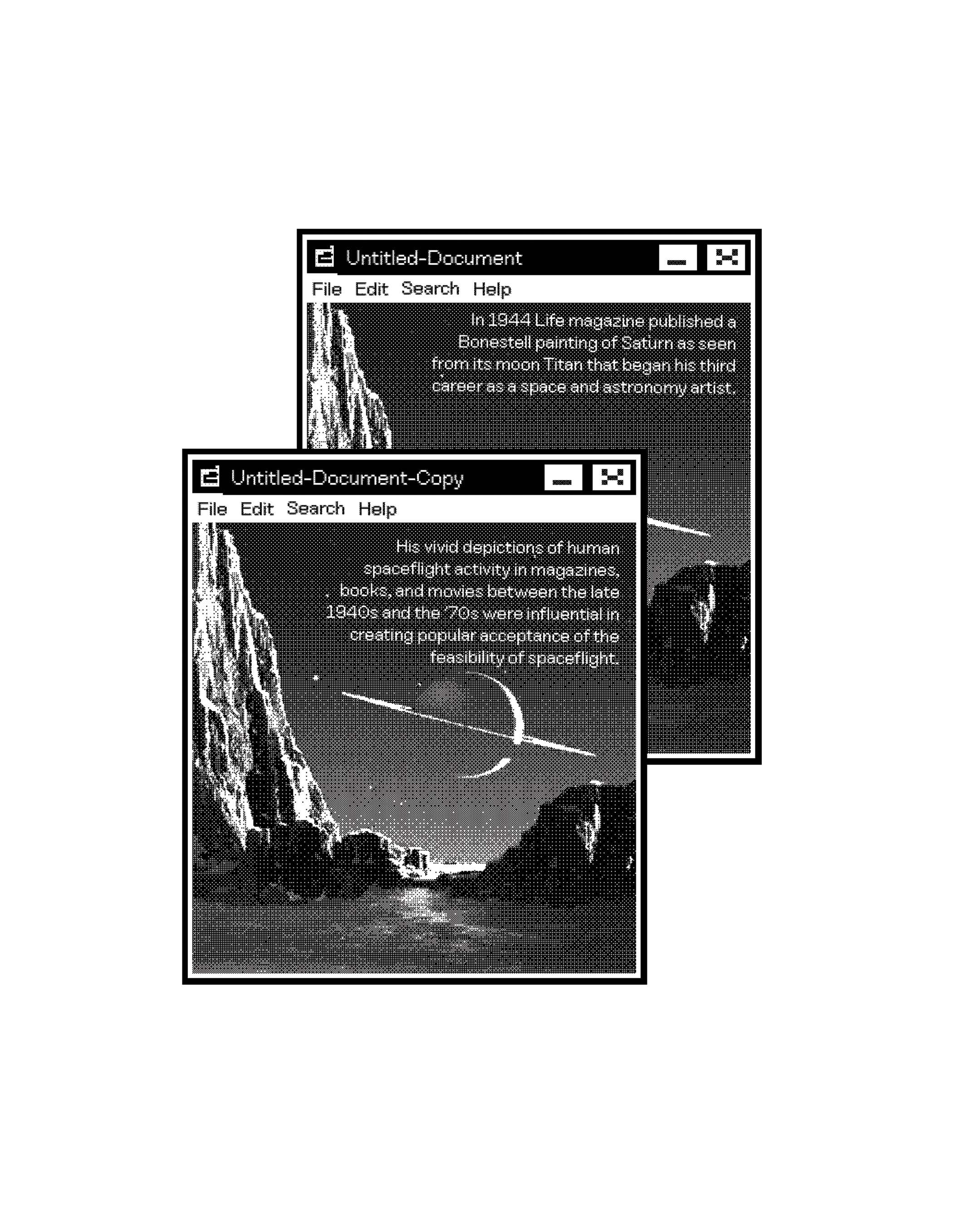 Untitled-Document

File Edit Search Help

In 1944 Life magazine published a Bonestell painting of Saturn as seen from its moon Titan that began his third career as a space and astronomy artist.

Untitled-Document-Copy

File Edit Search Help

His vivid depictions of human spaceflight activity in magazines, books, and movies between the late 1940s and the '70s were influential in creating popular acceptance of the feasibility of spaceflight.